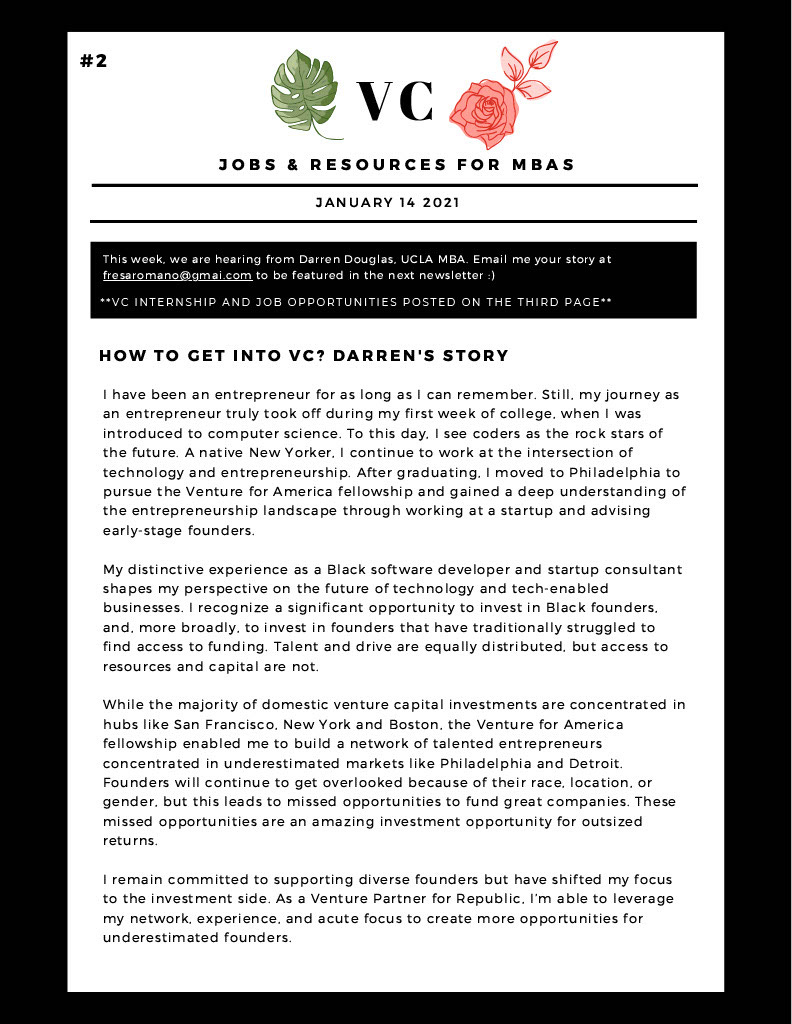 #2

VC

JOBS & RESOURCES FOR MBAS

JANUARY 14 2021

This week, we are hearing from Darren Douglas, UCLA MBA. Email me your story at fresaromano@gmai.com to be featured in the next newsletter :)

**VC INTERNSHIP AND JOB OPPORTUNITIES POSTED ON THE THIRD PAGE**

HOW TO GET INTO VC? DARREN'S STORY

I have been an entrepreneur for as long as I can remember. Still, my journey as an entrepreneur truly took off during my first week of college, when I was introduced to computer science. To this day, I see coders as the rock stars of the future. A native New Yorker, I continue to work at the intersection of technology and entrepreneurship. After graduating, I moved to Philadelphia to pursue the Venture for America fellowship and gained a deep understanding of the entrepreneurship landscape through working at a startup and advising early-stage founders.

My distinctive experience as a Black software developer and startup consultant shapes my perspective on the future of technology and tech-enabled businesses. I recognize a significant opportunity to invest in Black founders, and, more broadly, to invest in founders that have traditionally struggled to find access to funding. Talent and drive are equally distributed, but access to resources and capital are not.

While the majority of domestic venture capital investments are concentrated in hubs like San Francisco, New York and Boston, the Venture for America fellowship enabled me to build a network of talented entrepreneurs concentrated in underestimated markets like Philadelphia and Detroit. Founders will continue to get overlooked because of their race, location, or gender, but this leads to missed opportunities to fund great companies. These missed opportunities are an amazing investment opportunity for outsized returns.

I remain committed to supporting diverse founders but have shifted my focus to the investment side. As a Venture Partner for Republic, I'm able to leverage my network, experience, and acute focus to create more opportunities for underestimated founders.